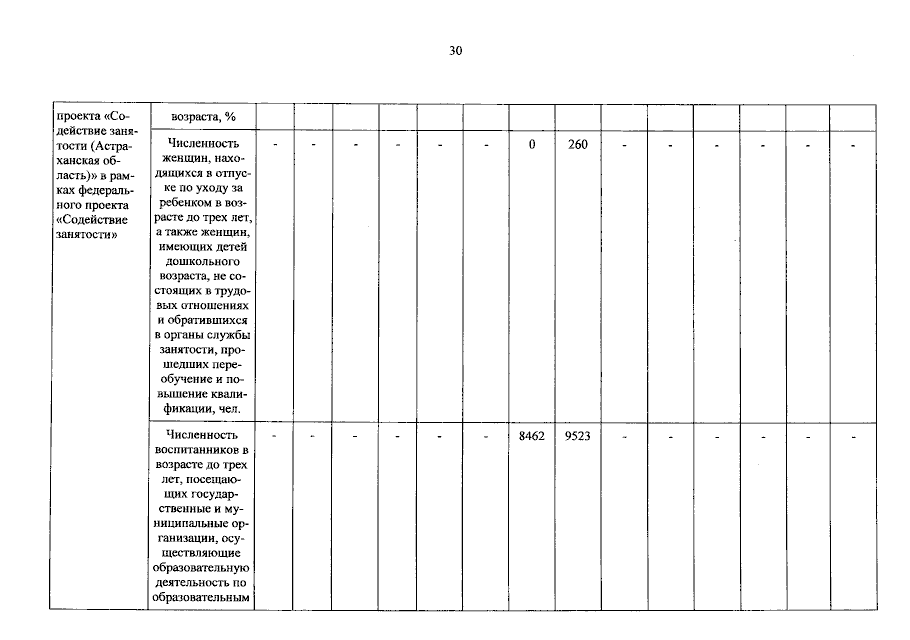 30

| проекта «Содействие занятости (Астраханская область)» в рамках федерального проекта «Содействие занятости» | возраста, % | | | | | | | | | | | | | | |
|---|---|---|---|---|---|---|---|---|---|---|---|---|---|---|---|
| | Численность женщин, находящихся в отпуске по уходу за ребенком в возрасте до трех лет, а также женщин, имеющих детей дошкольного возраста, не состоящих в трудовых отношениях и обратившихся в органы службы занятости, прошедших переобучение и повышение квалификации, чел. | - | - | - | - | - | - | 0 | 260 | - | - | - | - | - | - |
| | Численность воспитанников в возрасте до трех лет, посещающих государственные и муниципальные организации, осуществляющие образовательную деятельность по образовательным | - | - | - | - | - | - | 8462 | 9523 | - | - | - | - | - | - |